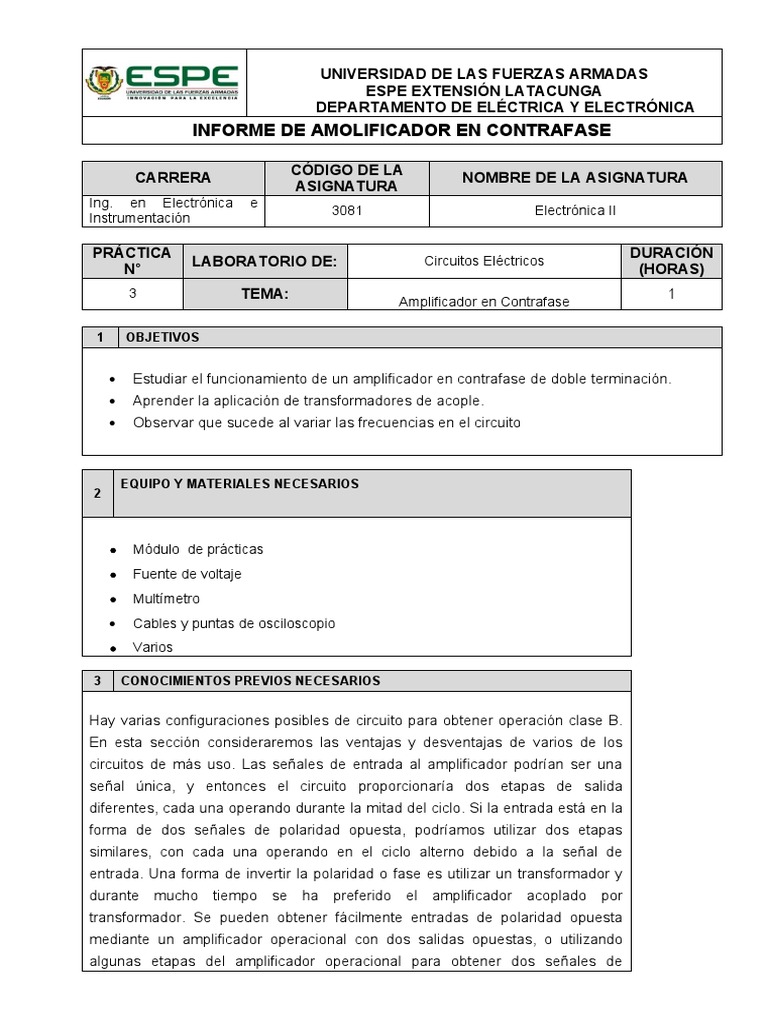 ESPE
UNIVERSIDAD DE LAS FUERZAS ARMADAS
INNOVACIÓN PARA LA EXCELENCIA

UNIVERSIDAD DE LAS FUERZAS ARMADAS
ESPE EXTENSIÓN LATACUNGA
DEPARTAMENTO DE ELÉCTRICA Y ELECTRÓNICA

INFORME DE AMOLIFICADOR EN CONTRAFASE

| CARRERA | CÓDIGO DE LA ASIGNATURA | NOMBRE DE LA ASIGNATURA |
|---|---|---|
| Ing. en Electrónica e Instrumentación | 3081 | Electrónica II |

| PRÁCTICA N° | LABORATORIO DE: | Circuitos Eléctricos | DURACIÓN (HORAS) |
|---|---|---|---|
| 3 | TEMA: | Amplificador en Contrafase | 1 |

1 OBJETIVOS

• Estudiar el funcionamiento de un amplificador en contrafase de doble terminación.
• Aprender la aplicación de transformadores de acople.
• Observar que sucede al variar las frecuencias en el circuito

2 EQUIPO Y MATERIALES NECESARIOS

• Módulo de prácticas
• Fuente de voltaje
• Multímetro
• Cables y puntas de osciloscopio
• Varios

3 CONOCIMIENTOS PREVIOS NECESARIOS

Hay varias configuraciones posibles de circuito para obtener operación clase B. En esta sección consideraremos las ventajas y desventajas de varios de los circuitos de más uso. Las señales de entrada al amplificador podrían ser una señal única, y entonces el circuito proporcionaría dos etapas de salida diferentes, cada una operando durante la mitad del ciclo. Si la entrada está en la forma de dos señales de polaridad opuesta, podríamos utilizar dos etapas similares, con cada una operando en el ciclo alterno debido a la señal de entrada. Una forma de invertir la polaridad o fase es utilizar un transformador y durante mucho tiempo se ha preferido el amplificador acoplado por transformador. Se pueden obtener fácilmente entradas de polaridad opuesta mediante un amplificador operacional con dos salidas opuestas, o utilizando algunas etapas del amplificador operacional para obtener dos señales de